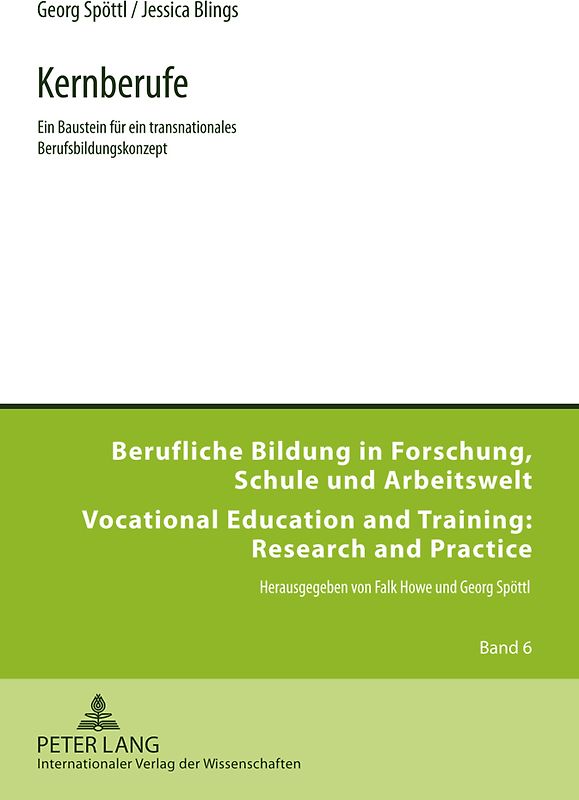 Georg Spöttl / Jessica Blings

Kernberufe

Ein Baustein für ein transnationales Berufsbildungskonzept

Berufliche Bildung in Forschung, Schule und Arbeitswelt

Vocational Education and Training: Research and Practice

Herausgegeben von Falk Howe und Georg Spöttl

Band 6

PETER LANG
Internationaler Verlag der Wissenschaften